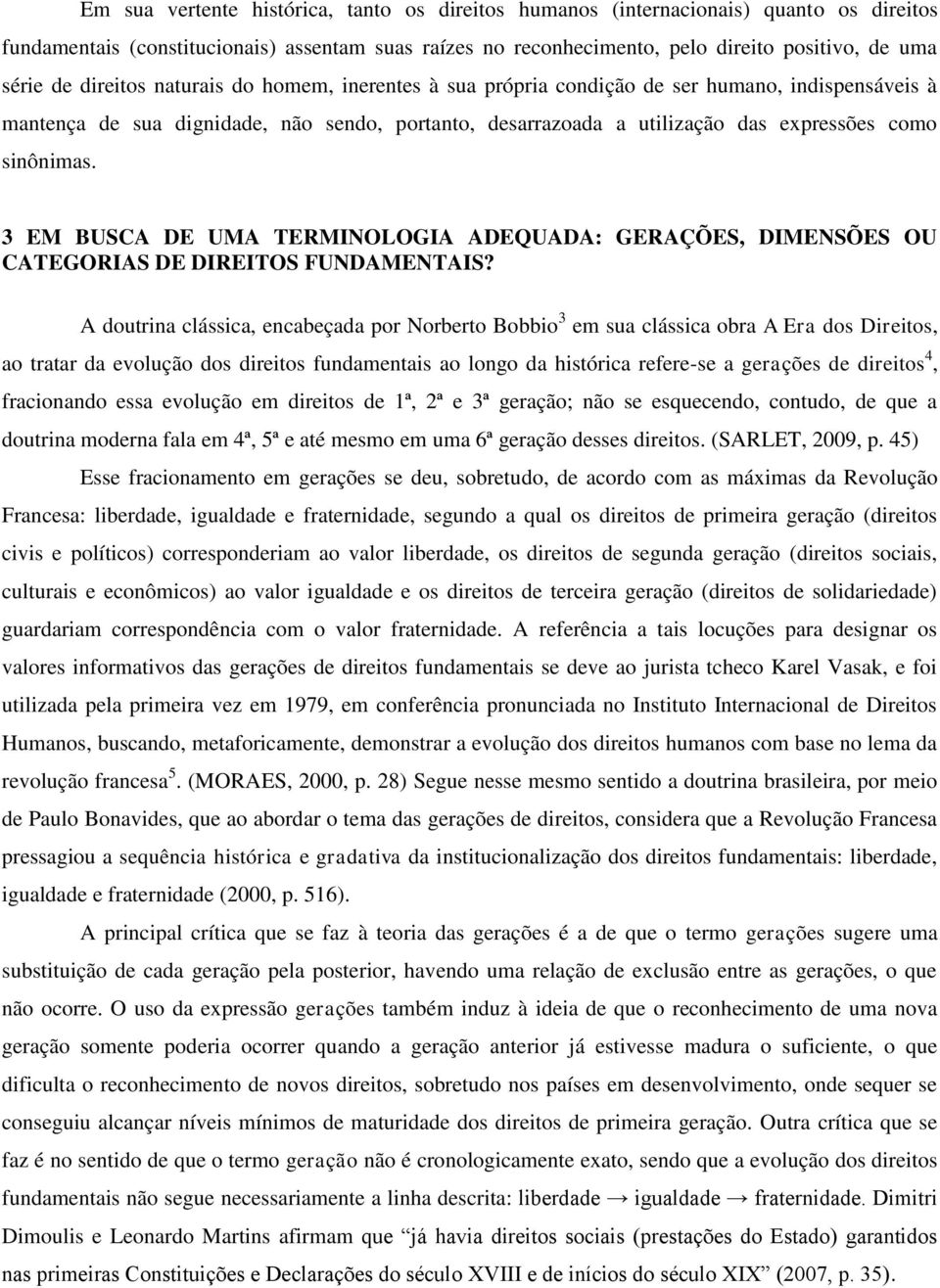 Em sua vertente histórica, tanto os direitos humanos (internacionais) quanto os direitos fundamentais (constitucionais) assentam suas raízes no reconhecimento, pelo direito positivo, de uma série de direitos naturais do homem, inerentes à sua própria condição de ser humano, indispensáveis à mantença de sua dignidade, não sendo, portanto, desarrazoada a utilização das expressões como sinônimas.

3 EM BUSCA DE UMA TERMINOLOGIA ADEQUADA: GERAÇÕES, DIMENSÕES OU CATEGORIAS DE DIREITOS FUNDAMENTAIS?

A doutrina clássica, encabeçada por Norberto Bobbio$^3$ em sua clássica obra A Era dos Direitos, ao tratar da evolução dos direitos fundamentais ao longo da histórica refere-se a gerações de direitos$^4$, fracionando essa evolução em direitos de 1ª, 2ª e 3ª geração; não se esquecendo, contudo, de que a doutrina moderna fala em 4ª, 5ª e até mesmo em uma 6ª geração desses direitos. (SARLET, 2009, p. 45)

Esse fracionamento em gerações se deu, sobretudo, de acordo com as máximas da Revolução Francesa: liberdade, igualdade e fraternidade, segundo a qual os direitos de primeira geração (direitos civis e políticos) corresponderiam ao valor liberdade, os direitos de segunda geração (direitos sociais, culturais e econômicos) ao valor igualdade e os direitos de terceira geração (direitos de solidariedade) guardariam correspondência com o valor fraternidade. A referência a tais locuções para designar os valores informativos das gerações de direitos fundamentais se deve ao jurista tcheco Karel Vasak, e foi utilizada pela primeira vez em 1979, em conferência pronunciada no Instituto Internacional de Direitos Humanos, buscando, metaforicamente, demonstrar a evolução dos direitos humanos com base no lema da revolução francesa$^5$. (MORAES, 2000, p. 28) Segue nesse mesmo sentido a doutrina brasileira, por meio de Paulo Bonavides, que ao abordar o tema das gerações de direitos, considera que a Revolução Francesa pressagiou a sequência histórica e gradativa da institucionalização dos direitos fundamentais: liberdade, igualdade e fraternidade (2000, p. 516).

A principal crítica que se faz à teoria das gerações é a de que o termo gerações sugere uma substituição de cada geração pela posterior, havendo uma relação de exclusão entre as gerações, o que não ocorre. O uso da expressão gerações também induz à ideia de que o reconhecimento de uma nova geração somente poderia ocorrer quando a geração anterior já estivesse madura o suficiente, o que dificulta o reconhecimento de novos direitos, sobretudo nos países em desenvolvimento, onde sequer se conseguiu alcançar níveis mínimos de maturidade dos direitos de primeira geração. Outra crítica que se faz é no sentido de que o termo geração não é cronologicamente exato, sendo que a evolução dos direitos fundamentais não segue necessariamente a linha descrita: liberdade → igualdade → fraternidade. Dimitri Dimoulis e Leonardo Martins afirmam que “já havia direitos sociais (prestações do Estado) garantidos nas primeiras Constituições e Declarações do século XVIII e de inícios do século XIX” (2007, p. 35).